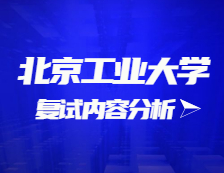 北京工业大学

复试内容分析